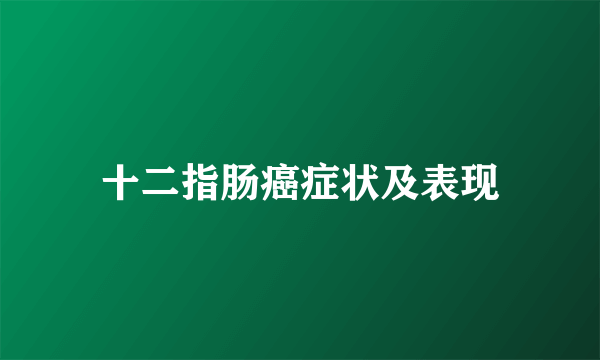 十二指肠癌症状及表现